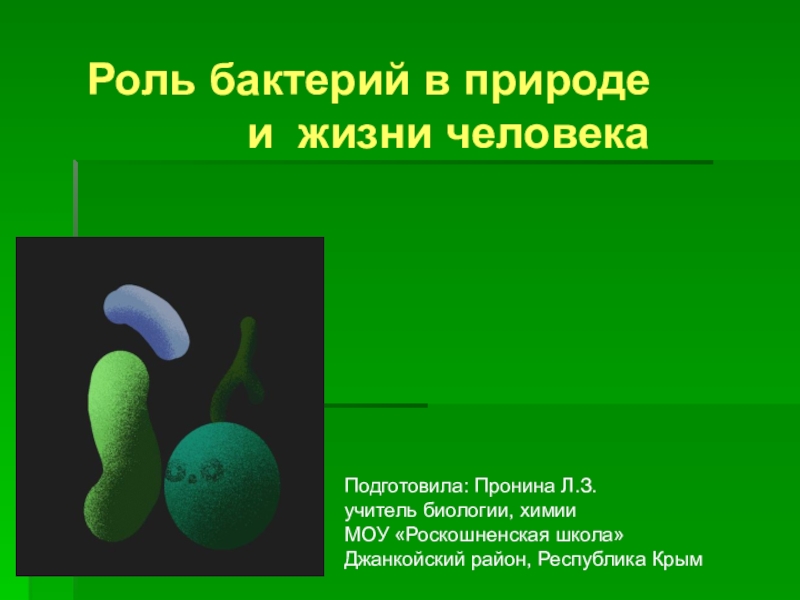 Роль бактерий в природе и жизни человека

Подготовила: Пронина Л.З.
учитель биологии, химии
МОУ «Роскошненская школа»
Джанкойский район, Республика Крым